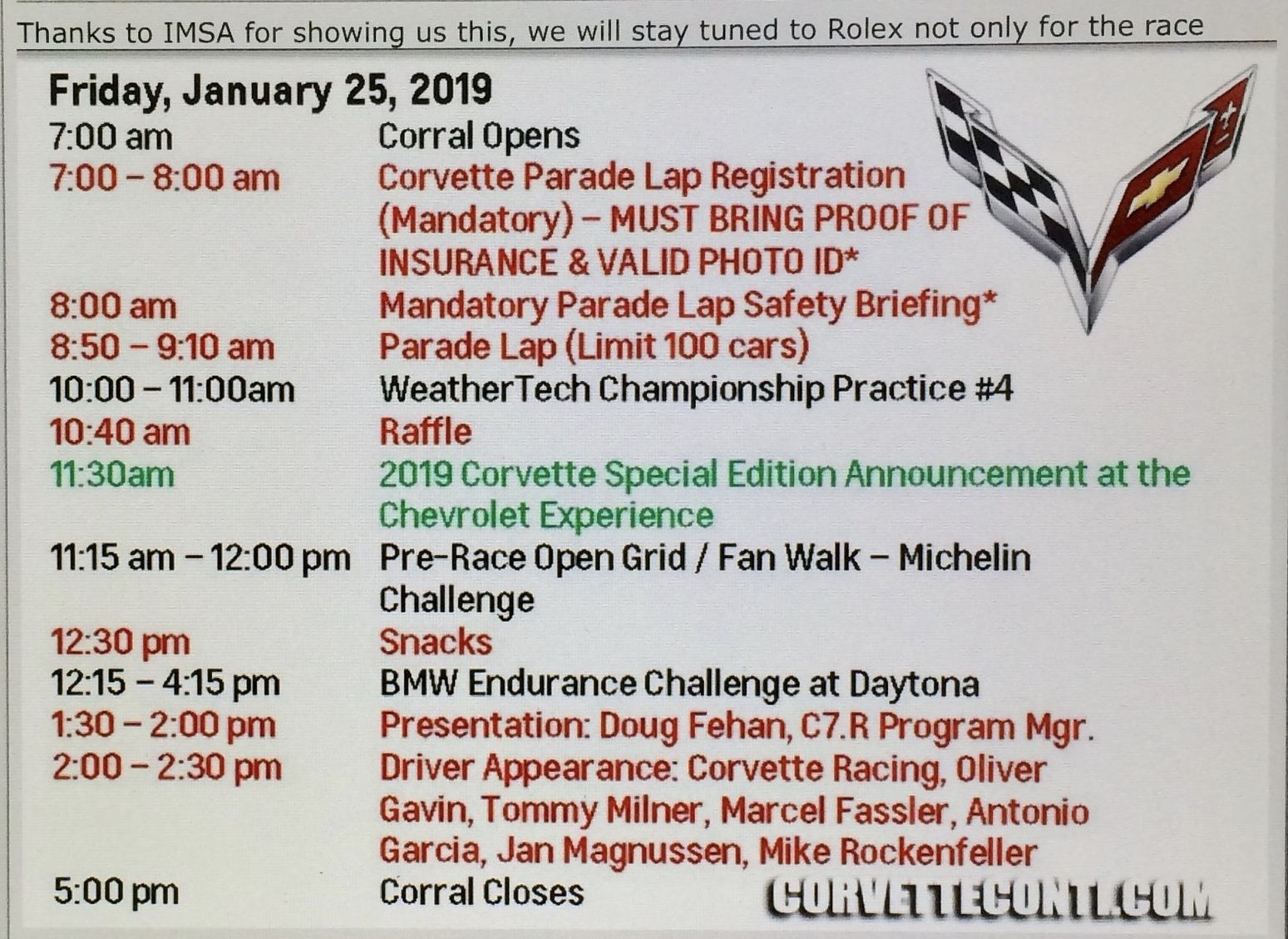 Thanks to IMSA for showing us this, we will stay tuned to Rolex not only for the race

Friday, January 25, 2019

| | |
|---|---|
| 7:00 am | Corral Opens |
| 7:00 – 8:00 am | Corvette Parade Lap Registration (Mandatory) – MUST BRING PROOF OF INSURANCE & VALID PHOTO ID* |
| 8:00 am | Mandatory Parade Lap Safety Briefing* |
| 8:50 – 9:10 am | Parade Lap (Limit 100 cars) |
| 10:00 – 11:00am | WeatherTech Championship Practice #4 |
| 10:40 am | Raffle |
| 11:30am | 2019 Corvette Special Edition Announcement at the Chevrolet Experience |
| 11:15 am – 12:00 pm | Pre-Race Open Grid / Fan Walk – Michelin Challenge |
| 12:30 pm | Snacks |
| 12:15 – 4:15 pm | BMW Endurance Challenge at Daytona |
| 1:30 – 2:00 pm | Presentation: Doug Fehan, C7.R Program Mgr. |
| 2:00 – 2:30 pm | Driver Appearance: Corvette Racing, Oliver Gavin, Tommy Milner, Marcel Fassler, Antonio Garcia, Jan Magnussen, Mike Rockenfeller |
| 5:00 pm | Corral Closes |

CORVETTECONTI.COM